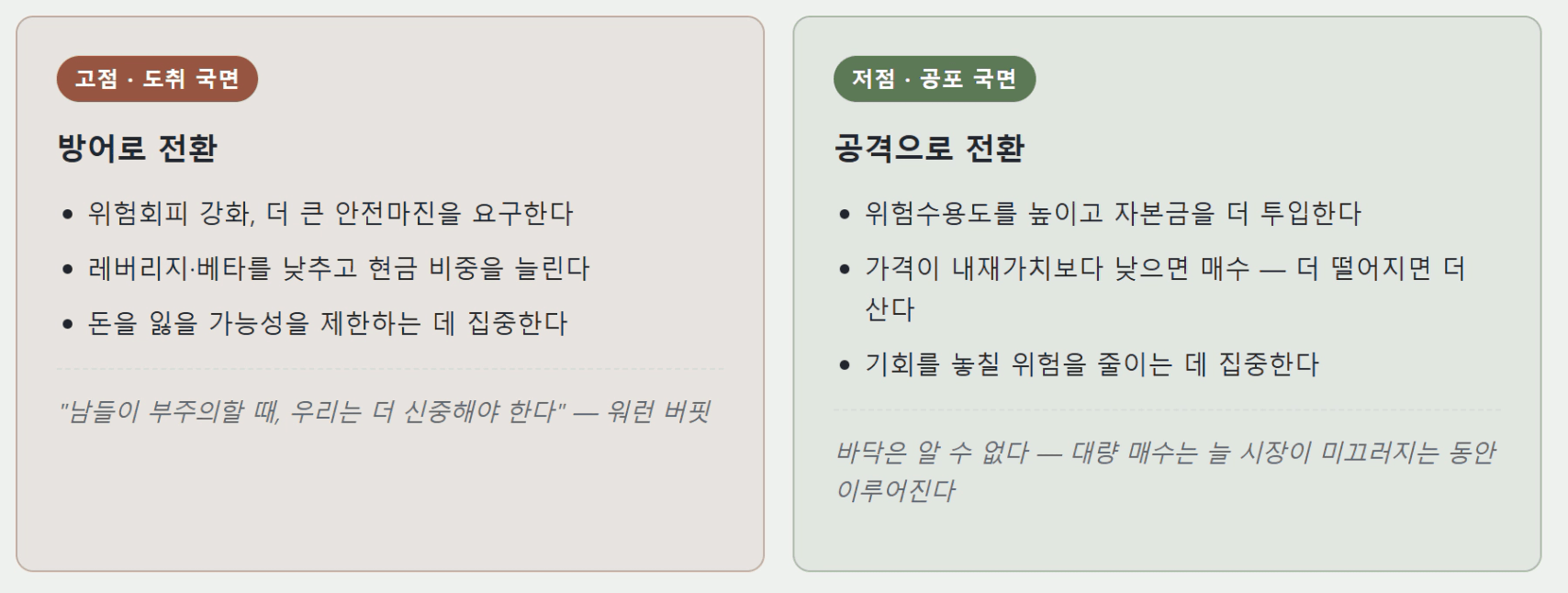 고점 · 도취 국면

방어로 전환

• 위험회피 강화, 더 큰 안전마진을 요구한다
• 레버리지·베타를 낮추고 현금 비중을 늘린다
• 돈을 잃을 가능성을 제한하는 데 집중한다

"남들이 부주의할 때, 우리는 더 신중해야 한다" — 워런 버핏

저점 · 공포 국면

공격으로 전환

• 위험수용도를 높이고 자본금을 더 투입한다
• 가격이 내재가치보다 낮으면 매수 — 더 떨어지면 더 산다
• 기회를 놓칠 위험을 줄이는 데 집중한다

바닥은 알 수 없다 — 대량 매수는 늘 시장이 미끄러지는 동안 이루어진다